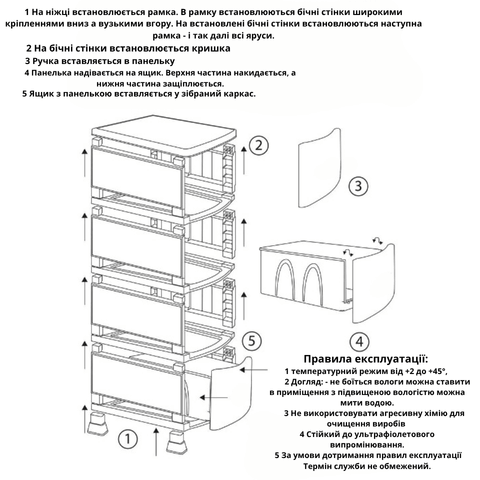 1 На ніжці встановлюється рамка. В рамку встановлюються бічні стінки широкими кріпленнями вниз а вузькими вгору. На встановлені бічні стінки встановлюються наступна рамка - і так далі всі яруси.

2 На бічні стінки встановлюється кришка

3 Ручка вставляється в панельку

4 Панелька надівається на ящик. Верхня частина накидається, а нижня частина защіплюється.

5 Ящик з панелькою вставляється у зібраний каркас.

2

3

4

5

1

Правила експлуатації:

1 температурний режим від +2 до +45°,

2 Догляд: - не боїться вологи можна ставити в приміщення з підвищеною вологістю можна мити водою.

3 Не використовувати агресивну хімію для очищення виробів

4 Стійкий до ультрафіолетового випромінювання.

5 За умови дотримання правил експлуатації Термін служби не обмежений.